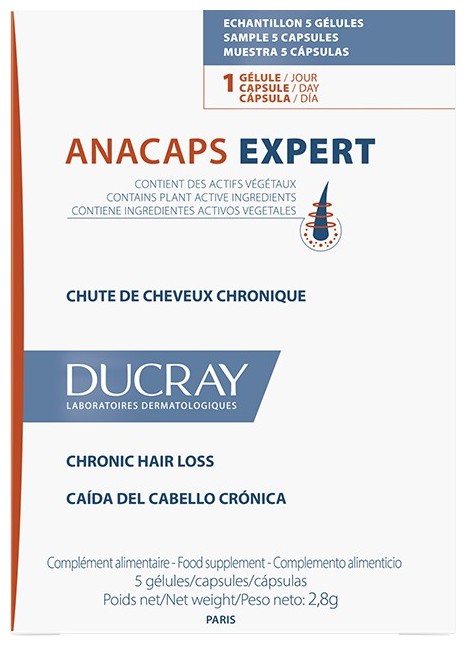 ECHANTILLON 5 GÉLULES
SAMPLE 5 CAPSULES
MUESTRA 5 CÁPSULAS

1 GÉLULE / JOUR
CAPSULE / DAY
CÁPSULA / DÍA

ANACAPS EXPERT

CONTIENT DES ACTIFS VÉGÉTAUX
CONTAINS PLANT ACTIVE INGREDIENTS
CONTIENE INGREDIENTES ACTIVOS VEGETALES

CHUTE DE CHEVEUX CHRONIQUE

DUCRAY
LABORATOIRES DERMATOLOGIQUES

CHRONIC HAIR LOSS

CAÍDA DEL CABELLO CRÓNICA

Complément alimentaire - Food supplement - Complemento alimenticio
5 gélules/capsules/cápsulas
Poids net/Net weight/Peso neto: 2,8g

PARIS